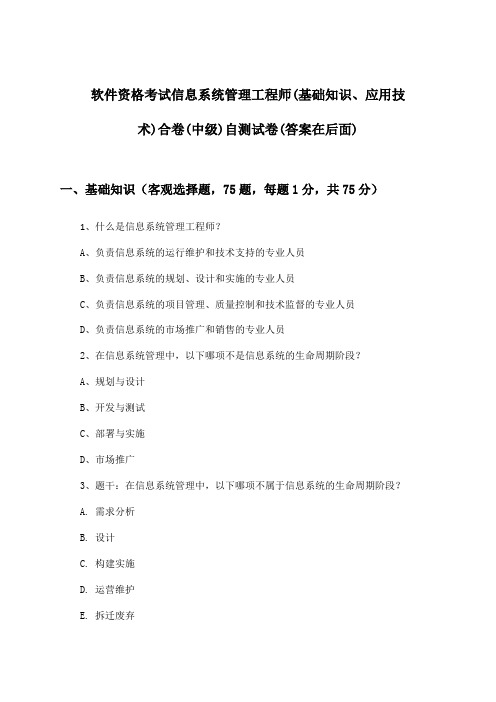 软件资格考试信息系统管理工程师(基础知识、应用技术)合卷(中级)自测试卷(答案在后面)

一、基础知识（客观选择题，75题，每题1分，共75分）

1、什么是信息系统管理工程师？

A、负责信息系统的运行维护和技术支持的专业人员

B、负责信息系统的规划、设计和实施的专业人员

C、负责信息系统的项目管理、质量控制和技术监督的专业人员

D、负责信息系统的市场推广和销售的专业人员

2、在信息系统管理中，以下哪项不是信息系统的生命周期阶段？

A、规划与设计

B、开发与测试

C、部署与实施

D、市场推广

3、题干：在信息系统管理中，以下哪项不属于信息系统的生命周期阶段？

A. 需求分析

B. 设计

C. 构建实施

D. 运营维护

E. 拆迁废弃